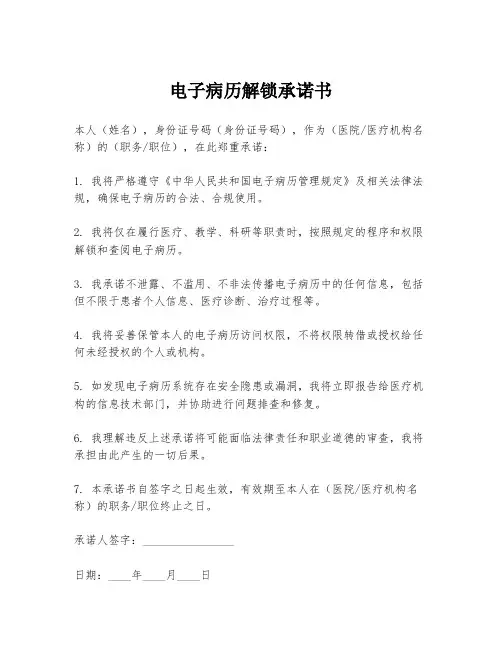 电子病历解锁承诺书

本人（姓名），身份证号码（身份证号码），作为（医院/医疗机构名称）的（职务/职位），在此郑重承诺：

1. 我将严格遵守《中华人民共和国电子病历管理规定》及相关法律法规，确保电子病历的合法、合规使用。

2. 我将仅在履行医疗、教学、科研等职责时，按照规定的程序和权限解锁和查阅电子病历。

3. 我承诺不泄露、不滥用、不非法传播电子病历中的任何信息，包括但不限于患者个人信息、医疗诊断、治疗过程等。

4. 我将妥善保管本人的电子病历访问权限，不将权限转借或授权给任何未经授权的个人或机构。

5. 如发现电子病历系统存在安全隐患或漏洞，我将立即报告给医疗机构的信息技术部门，并协助进行问题排查和修复。

6. 我理解违反上述承诺将可能面临法律责任和职业道德的审查，我将承担由此产生的一切后果。

7. 本承诺书自签字之日起生效，有效期至本人在（医院/医疗机构名称）的职务/职位终止之日。

承诺人签字：________________

日期：____年____月____日